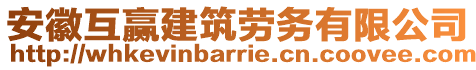 安徽互赢建筑劳务有限公司
http://whkevinbarrie.cn.coovee.com